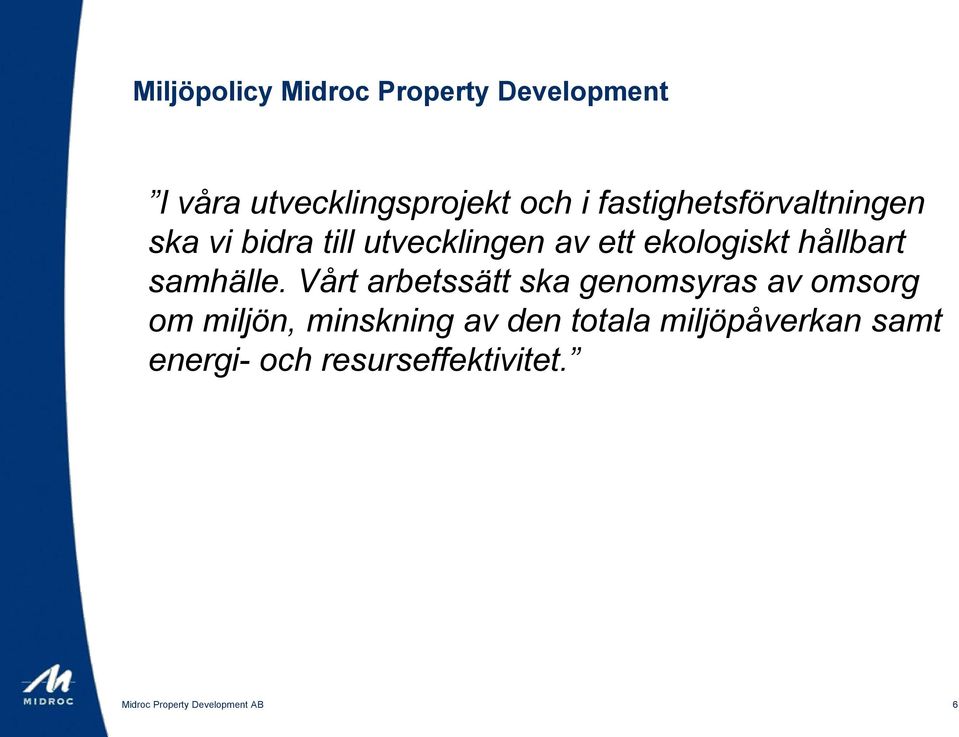 Miljöpolicy Midroc Property Development

”I våra utvecklingsprojekt och i fastighetsförvaltningen ska vi bidra till utvecklingen av ett ekologiskt hållbart samhälle. Vårt arbetssätt ska genomsyras av omsorg om miljön, minskning av den totala miljöpåverkan samt energi- och resurseffektivitet.”

MIDROC

Midroc Property Development AB

6